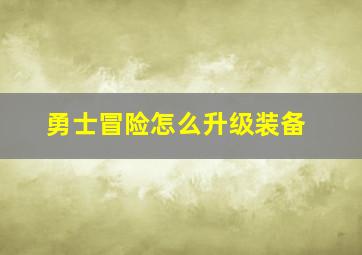 勇士冒险怎么升级装备